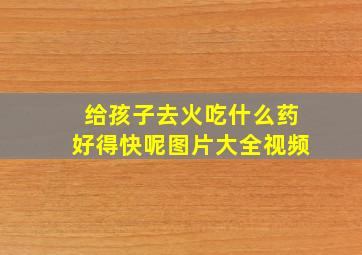 给孩子去火吃什么药
好得快呢图片大全视频